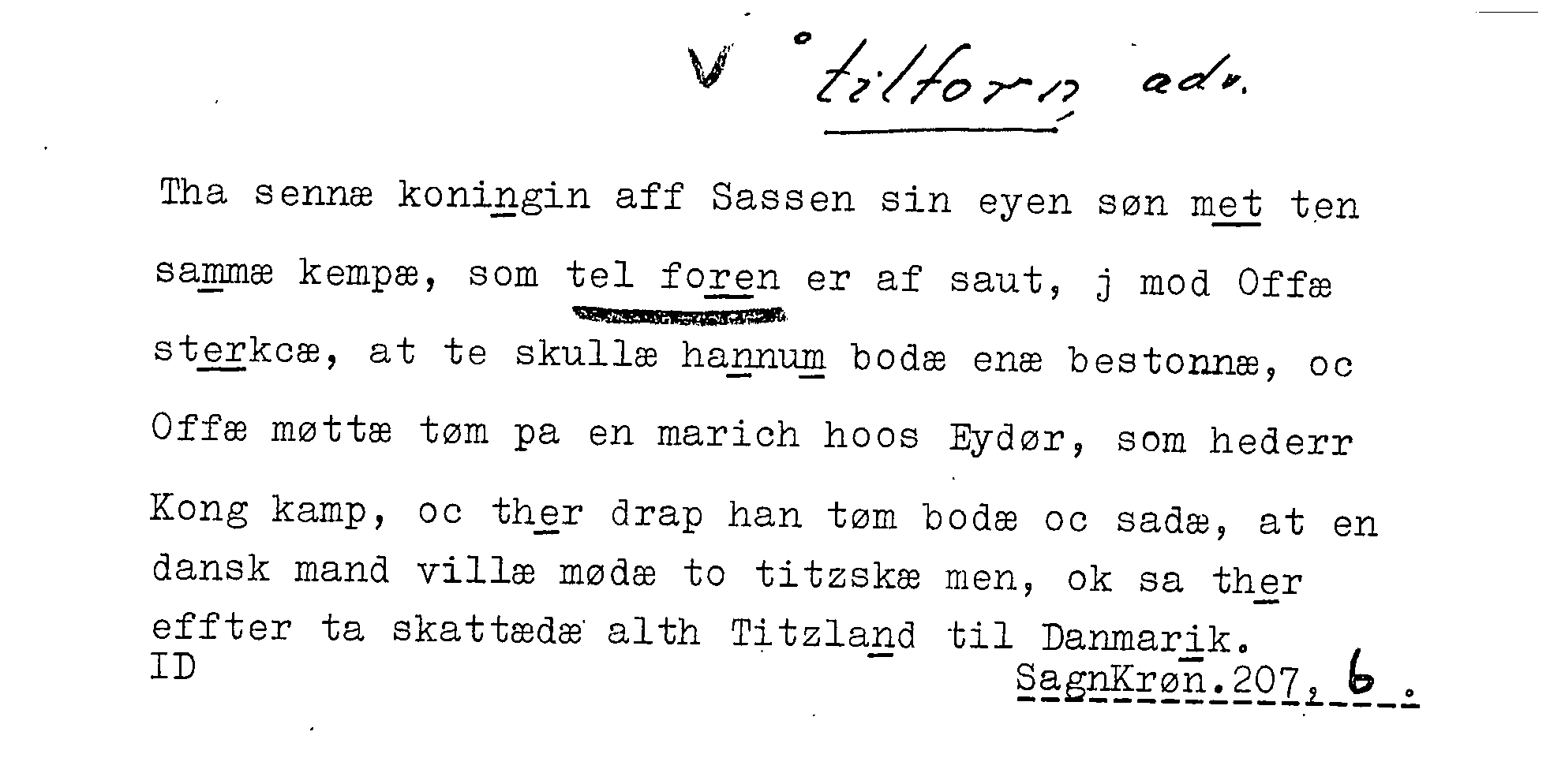 V °tilforn adv.

Tha sennæ koningin aff Sassen sin eyen søn met ten sammæ kempæ, som tel foren er af saut, j mod Offæ sterkcæ, at te skullæ hannum bodæ enæ bestonnæ, oc Offæ møttæ tøm pa en marich hoos Eydør, som hederr Kong kamp, oc ther drap han tøm bodæ oc sadæ, at en dansk mand villæ mødæ to titzskæ men, ok sa ther effter ta skattædæ alth Titzland til Danmarik.
ID

SagnKrøn.207, 6.